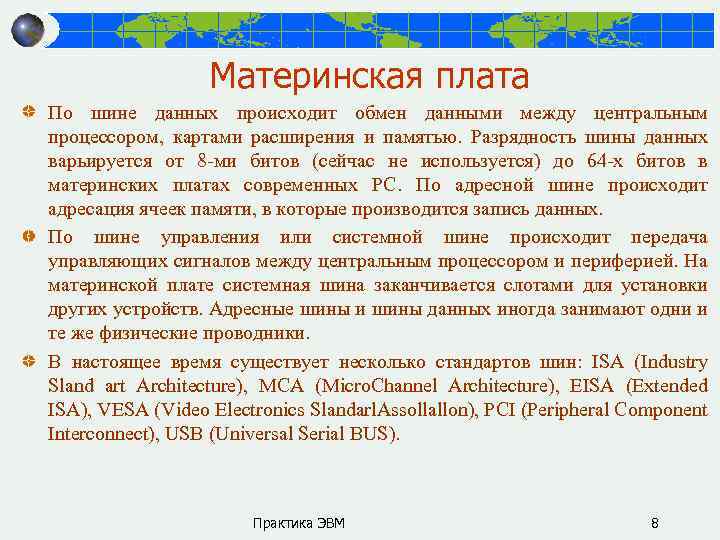 Материнская плата

По шине данных происходит обмен данными между центральным процессором, картами расширения и памятью. Разрядность шины данных варьируется от 8-ми битов (сейчас не используется) до 64-х битов в материнских платах современных PC. По адресной шине происходит адресация ячеек памяти, в которые производится запись данных.

По шине управления или системной шине происходит передача управляющих сигналов между центральным процессором и периферией. На материнской плате системная шина заканчивается слотами для установки других устройств. Адресные шины и шины данных иногда занимают одни и те же физические проводники.

В настоящее время существует несколько стандартов шин: ISA (Industry Sland art Architecture), MCA (MicroChannel Architecture), EISA (Extended ISA), VESA (Video Electronics SlandarlAssollallon), PCI (Peripheral Component Interconnect), USB (Universal Serial BUS).

Практика ЭВМ

8